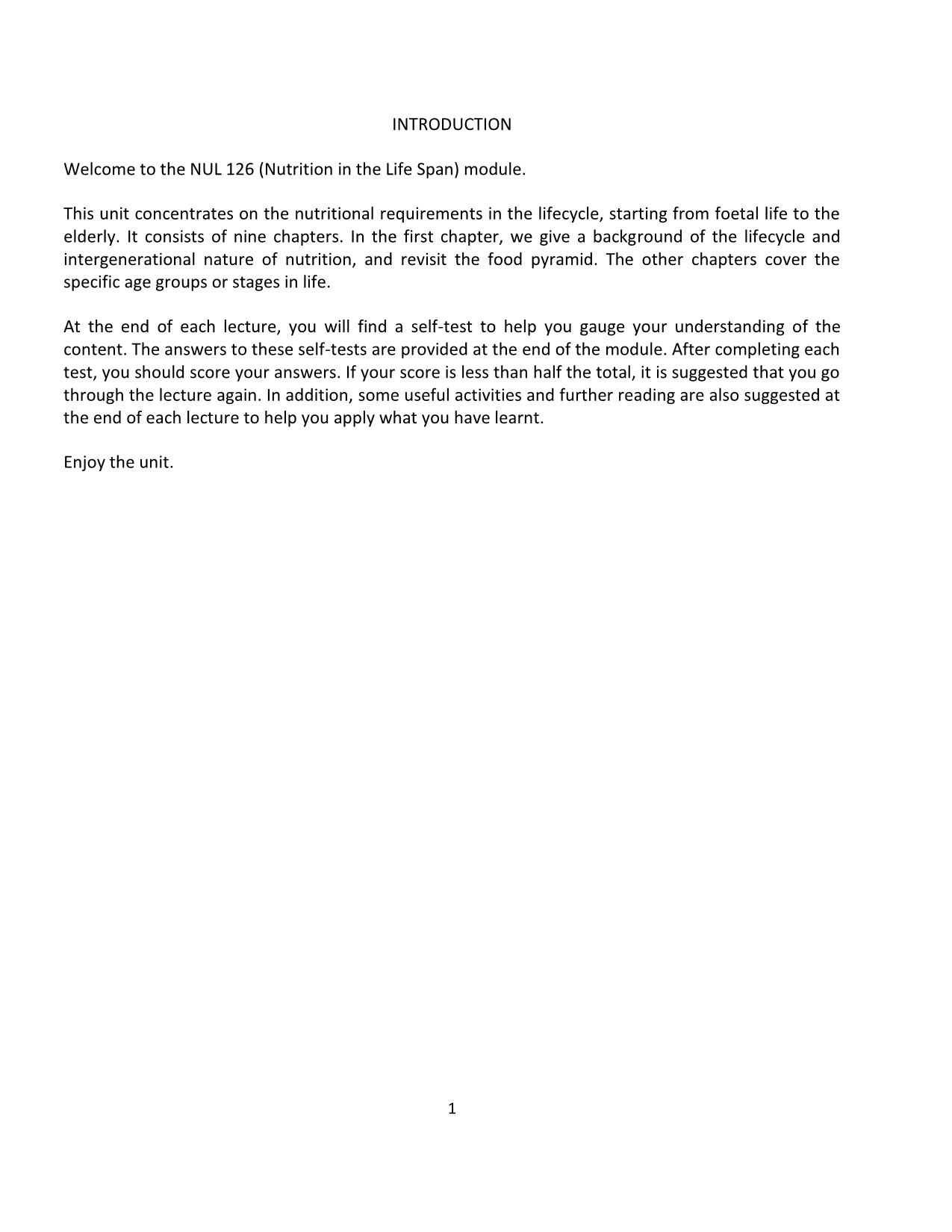 INTRODUCTION

Welcome to the NUL 126 (Nutrition in the Life Span) module.

This unit concentrates on the nutritional requirements in the lifecycle, starting from foetal life to the elderly. It consists of nine chapters. In the first chapter, we give a background of the lifecycle and intergenerational nature of nutrition, and revisit the food pyramid. The other chapters cover the specific age groups or stages in life.

At the end of each lecture, you will find a self-test to help you gauge your understanding of the content. The answers to these self-tests are provided at the end of the module. After completing each test, you should score your answers. If your score is less than half the total, it is suggested that you go through the lecture again. In addition, some useful activities and further reading are also suggested at the end of each lecture to help you apply what you have learnt.

Enjoy the unit.

1